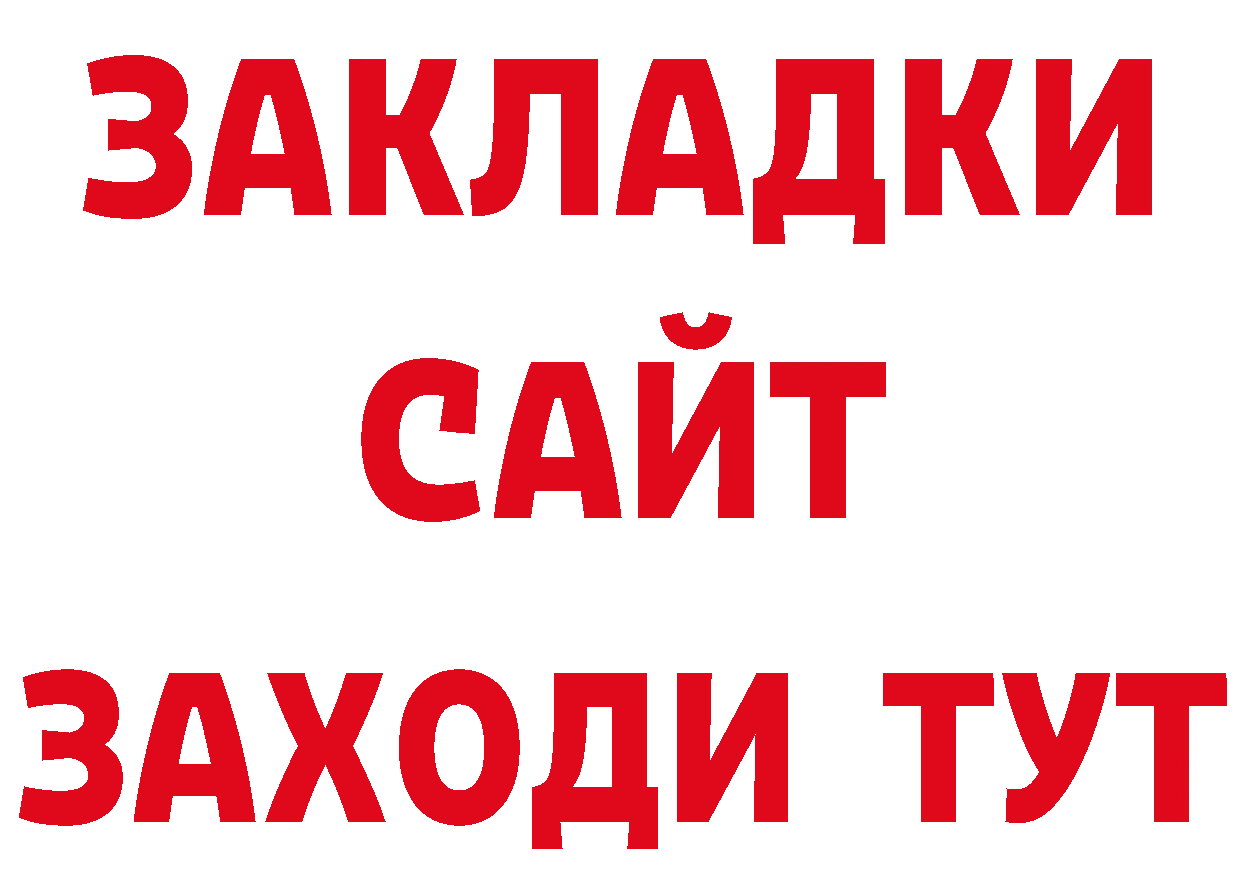 ЗАКЛАДКИ
САЙТ
ЗАХОДИ ТУТ